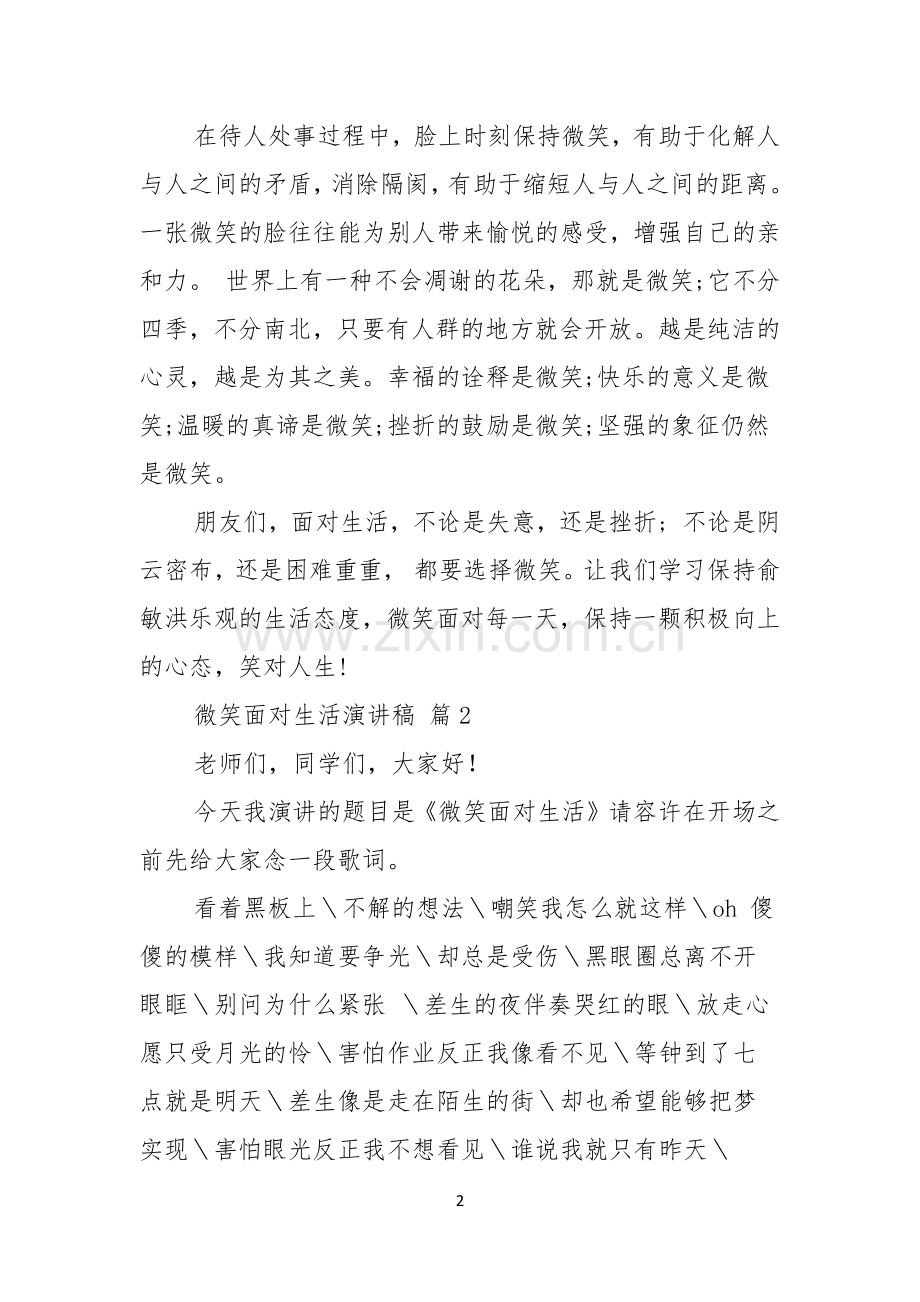 在待人处事过程中，脸上时刻保持微笑，有助于化解人与人之间的矛盾，消除隔阂，有助于缩短人与人之间的距离。一张微笑的脸往往能为别人带来愉悦的感受，增强自己的亲和力。 世界上有一种不会凋谢的花朵，那就是微笑;它不分四季，不分南北，只要有人群的地方就会开放。越是纯洁的心灵，越是为其之美。幸福的诠释是微笑;快乐的意义是微笑;温暖的真谛是微笑;挫折的鼓励是微笑;坚强的象征仍然是微笑。

朋友们，面对生活，不论是失意，还是挫折；不论是阴云密布，还是困难重重， 都要选择微笑。让我们学习保持俞敏洪乐观的生活态度，微笑面对每一天，保持一颗积极向上的心态，笑对人生!

微笑面对生活演讲稿 篇2

老师们，同学们，大家好!

今天我演讲的题目是《微笑面对生活》请容许在开场之前先给大家念一段歌词。

看着黑板上＼不解的想法＼嘲笑我怎么就这样＼oh 傻傻的模样＼我知道要争光＼却总是受伤＼黑眼圈总离不开眼眶＼别问为什么紧张 ＼差生的夜伴奏哭红的眼＼放走心愿只受月光的怜＼害怕作业反正我像看不见＼等钟到了七点就是明天＼差生像是走在陌生的街＼却也希望能够把梦实现＼害怕眼光反正我不想看见＼谁说我就只有昨天＼

2

www.zixin.com.cn